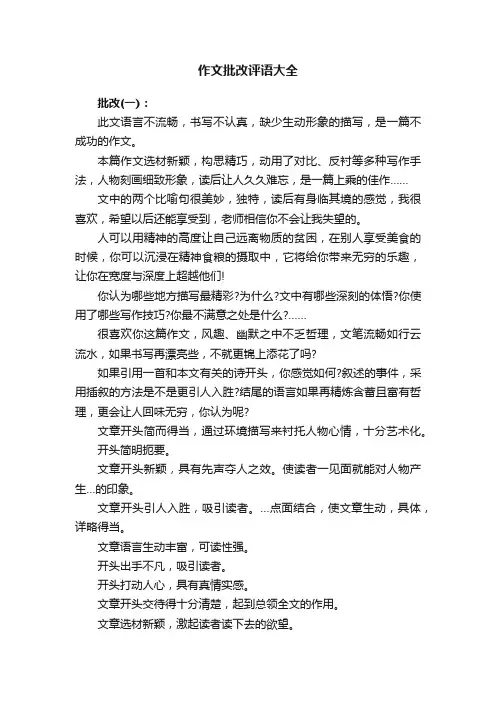 作文批改评语大全

批改(一)：

此文语言不流畅，书写不认真，缺少生动形象的描写，是一篇不成功的作文。

本篇作文选材新颖，构思精巧，动用了对比、反衬等多种写作手法，人物刻画细致形象，读后让人久久难忘，是一篇上乘的佳作……

文中的两个比喻句很美妙，独特，读后有身临其境的感觉，我很喜欢，希望以后还能享受到，老师相信你不会让我失望的。

人可以用精神的高度让自己远离物质的贫困，在别人享受美食的时候，你可以沉浸在精神食粮的摄取中，它将给你带来无穷的乐趣，让你在宽度与深度上超越他们!

你认为哪些地方描写最精彩?为什么?文中有哪些深刻的体悟?你使用了哪些写作技巧?你最不满意之处是什么?……

很喜欢你这篇作文，风趣、幽默之中不乏哲理，文笔流畅如行云流水，如果书写再漂亮些，不就更锦上添花了吗?

如果引用一首和本文有关的诗开头，你感觉如何?叙述的事件，采用插叙的方法是不是更引人入胜?结尾的语言如果再精炼含蓄且富有哲理，更会让人回味无穷，你认为呢?

文章开头简而得当，通过环境描写来衬托人物心情，十分艺术化。

开头简明扼要。

文章开头新颖，具有先声夺人之效。使读者一见面就能对人物产生...的印象。

文章开头引人入胜，吸引读者。...点面结合，使文章生动，具体，详略得当。

文章语言生动丰富，可读性强。

开头出手不凡，吸引读者。

开头打动人心，具有真情实感。

文章开头交待得十分清楚，起到总领全文的作用。

文章选材新颖，激起读者读下去的欲望。